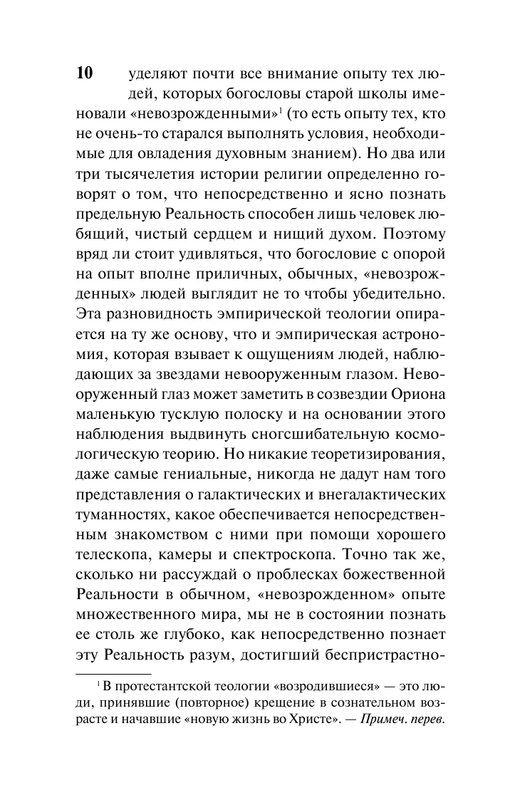 10 уделяют почти все внимание опыту тех людей, которых богословы старой школы именовали «невозрожденными»$^1$ (то есть опыту тех, кто не очень-то старался выполнять условия, необходимые для овладения духовным знанием). Но два или три тысячелетия истории религии определенно говорят о том, что непосредственно и ясно познать предельную Реальность способен лишь человек любящий, чистый сердцем и нищий духом. Поэтому вряд ли стоит удивляться, что богословие с опорой на опыт вполне приличных, обычных, «невозрожденных» людей выглядит не то чтобы убедительно. Эта разновидность эмпирической теологии опирается на ту же основу, что и эмпирическая астрономия, которая взывает к ощущениям людей, наблюдающих за звездами невооруженным глазом. Невооруженный глаз может заметить в созвездии Ориона маленькую тусклую полоску и на основании этого наблюдения выдвинуть сногсшибательную космологическую теорию. Но никакие теоретизирования, даже самые гениальные, никогда не дадут нам того представления о галактических и внегалактических туманностях, какое обеспечивается непосредственным знакомством с ними при помощи хорошего телескопа, камеры и спектроскопа. Точно так же, сколько ни рассуждай о проблесках божественной Реальности в обычном, «невозрожденном» опыте множественного мира, мы не в состоянии познать ее столь же глубоко, как непосредственно познает эту Реальность разум, достигший беспристрастно-

$^1$ В протестантской теологии «возродившиеся» — это люди, принявшие (повторное) крещение в сознательном возрасте и начавшие «новую жизнь во Христе». — Примеч. перев.